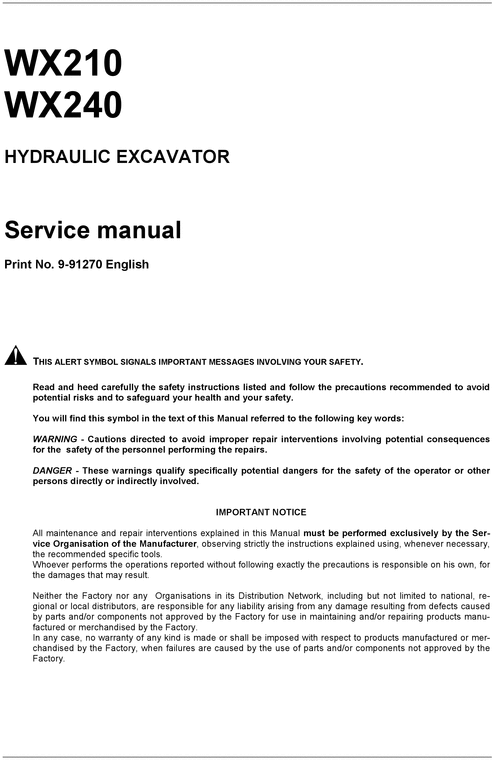 WX210
WX240

HYDRAULIC EXCAVATOR

Service manual

Print No. 9-91270 English

THIS ALERT SYMBOL SIGNALS IMPORTANT MESSAGES INVOLVING YOUR SAFETY.

Read and heed carefully the safety instructions listed and follow the precautions recommended to avoid potential risks and to safeguard your health and your safety.

You will find this symbol in the text of this Manual referred to the following key words:

WARNING - Cautions directed to avoid improper repair interventions involving potential consequences for the safety of the personnel performing the repairs.

DANGER - These warnings qualify specifically potential dangers for the safety of the operator or other persons directly or indirectly involved.

IMPORTANT NOTICE

All maintenance and repair interventions explained in this Manual must be performed exclusively by the Service Organisation of the Manufacturer, observing strictly the instructions explained using, whenever necessary, the recommended specific tools.
Whoever performs the operations reported without following exactly the precautions is responsible on his own, for the damages that may result.

Neither the Factory nor any Organisations in its Distribution Network, including but not limited to national, regional or local distributors, are responsible for any liability arising from any damage resulting from defects caused by parts and/or components not approved by the Factory for use in maintaining and/or repairing products manufactured or merchandised by the Factory.
In any case, no warranty of any kind is made or shall be imposed with respect to products manufactured or merchandised by the Factory, when failures are caused by the use of parts and/or components not approved by the Factory.